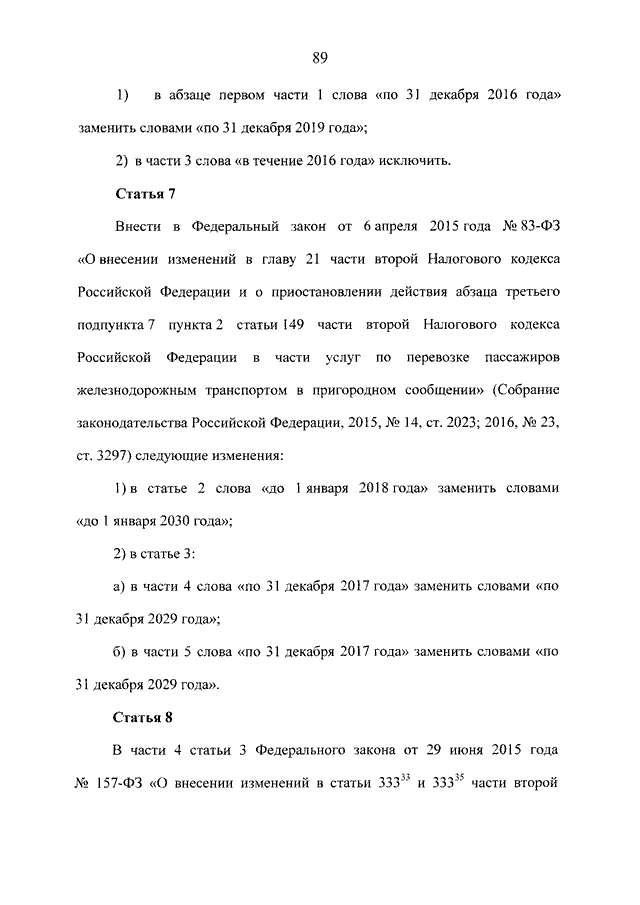 89

1) в абзаце первом части 1 слова «по 31 декабря 2016 года» заменить словами «по 31 декабря 2019 года»;

2) в части 3 слова «в течение 2016 года» исключить.

Статья 7

Внести в Федеральный закон от 6 апреля 2015 года № 83-ФЗ «О внесении изменений в главу 21 части второй Налогового кодекса Российской Федерации и о приостановлении действия абзаца третьего подпункта 7 пункта 2 статьи 149 части второй Налогового кодекса Российской Федерации в части услуг по перевозке пассажиров железнодорожным транспортом в пригородном сообщении» (Собрание законодательства Российской Федерации, 2015, № 14, ст. 2023; 2016, № 23, ст. 3297) следующие изменения:

1) в статье 2 слова «до 1 января 2018 года» заменить словами «до 1 января 2030 года»;

2) в статье 3:

а) в части 4 слова «по 31 декабря 2017 года» заменить словами «по 31 декабря 2029 года»;

б) в части 5 слова «по 31 декабря 2017 года» заменить словами «по 31 декабря 2029 года».

Статья 8

В части 4 статьи 3 Федерального закона от 29 июня 2015 года № 157-ФЗ «О внесении изменений в статьи $333^{33}$ и $333^{35}$ части второй